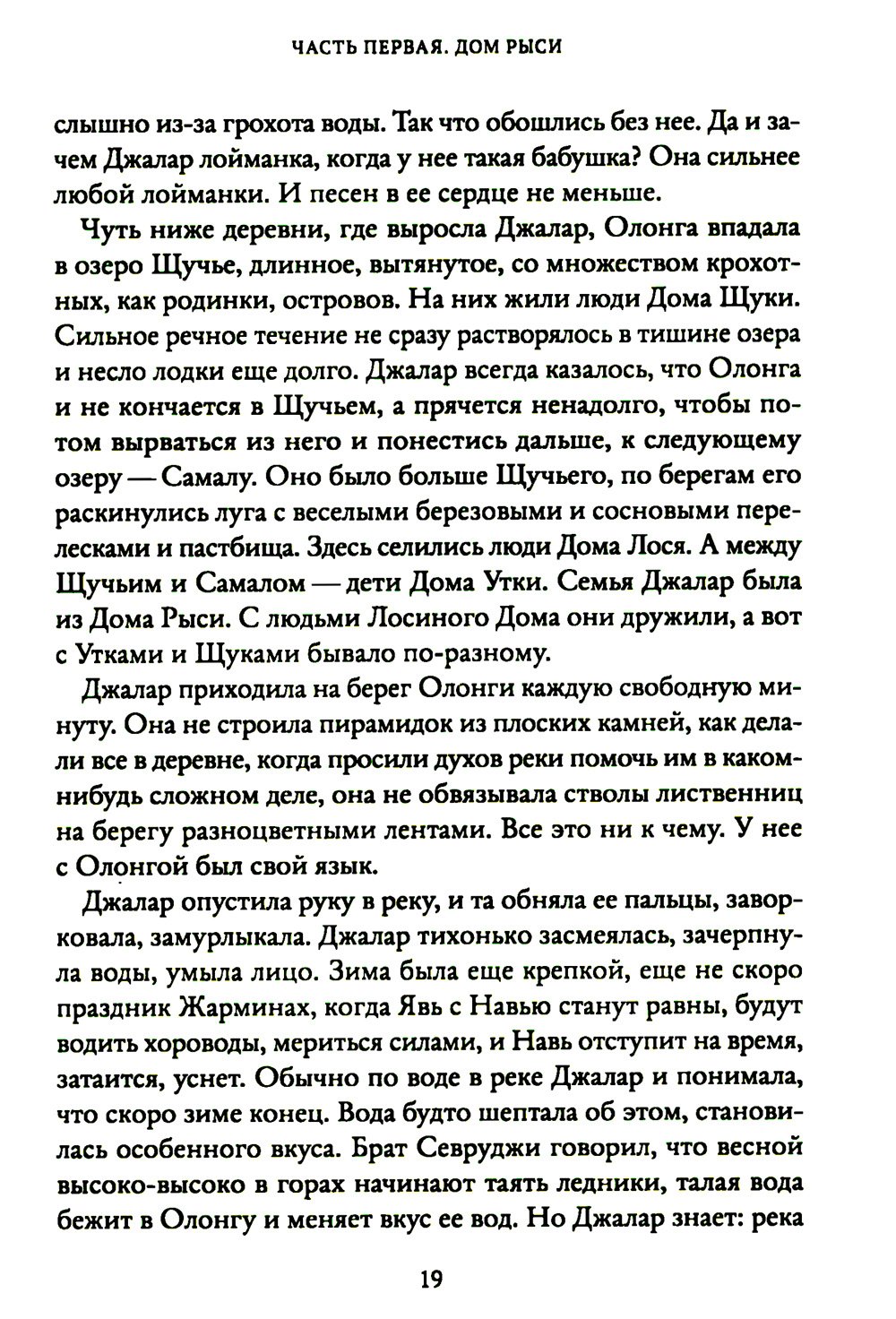 ЧАСТЬ ПЕРВАЯ. ДОМ РЫСИ

слышно из-за грохота воды. Так что обошлись без нее. Да и зачем Джалар лойманка, когда у нее такая бабушка? Она сильнее любой лойманки. И песен в ее сердце не меньше.

Чуть ниже деревни, где выросла Джалар, Олонга впадала в озеро Щучье, длинное, вытянутое, со множеством крохотных, как родинки, островов. На них жили люди Дома Щуки. Сильное речное течение не сразу растворялось в тишине озера и несло лодки еще долго. Джалар всегда казалось, что Олонга и не кончается в Щучьем, а прячется ненадолго, чтобы потом вырваться из него и понестись дальше, к следующему озеру — Самалу. Оно было больше Щучьего, по берегам его раскинулись луга с веселыми березовыми и сосновыми перелесками и пастбища. Здесь селились люди Дома Лося. А между Щучьим и Самалом — дети Дома Утки. Семья Джалар была из Дома Рыси. С людьми Лосиного Дома они дружили, а вот с Утками и Щуками бывало по-разному.

Джалар приходила на берег Олонги каждую свободную минуту. Она не строила пирамидок из плоских камней, как делали все в деревне, когда просили духов реки помочь им в каком-нибудь сложном деле, она не обвязывала стволы лиственниц на берегу разноцветными лентами. Все это ни к чему. У нее с Олонгой был свой язык.

Джалар опустила руку в реку, и та обняла ее пальцы, заворковала, замурлыкала. Джалар тихонько засмеялась, зачерпнула воды, умыла лицо. Зима была еще крепкой, еще не скоро праздник Жарминах, когда Явь с Навью станут равны, будут водить хороводы, мериться силами, и Навь отступит на время, затаится, уснет. Обычно по воде в реке Джалар и понимала, что скоро зиме конец. Вода будто шептала об этом, становилась особенного вкуса. Брат Севруджи говорил, что весной высоко-высоко в горах начинают таять ледники, талая вода бежит в Олонгу и меняет вкус ее вод. Но Джалар знает: река

19